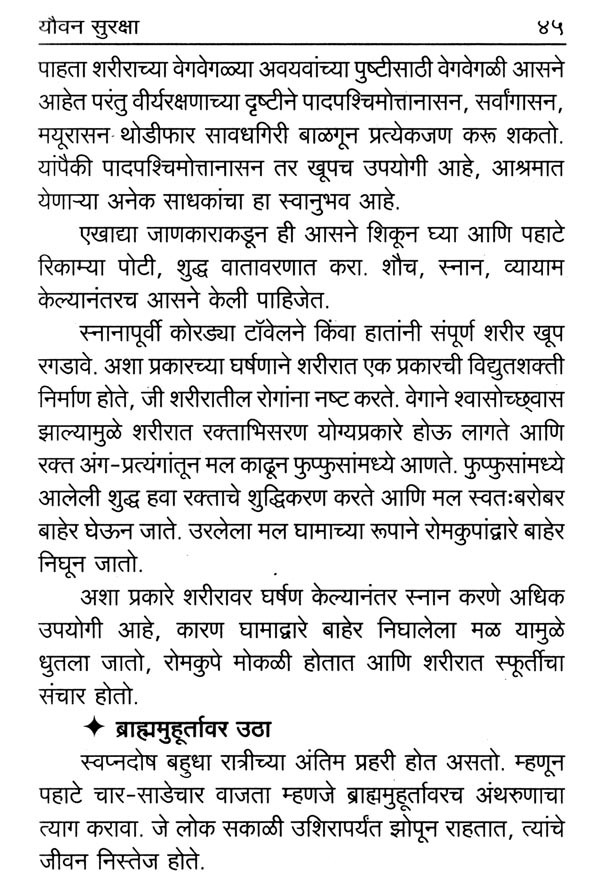 यौवन सुरक्षा ४५

पाहता शरीराच्या वेगवेगळ्या अवयवांच्या पुष्टीसाठी वेगवेगळी आसने आहेत परंतु वीर्यरक्षणाच्या दृष्टीने पादपश्चिमोत्तानासन, सर्वांगासन, मयूरासन थोडीफार सावधगिरी बाळगून प्रत्येकजण करू शकतो. यांपैकी पादपश्चिमोत्तानासन तर खूपच उपयोगी आहे, आश्रमात येणाऱ्या अनेक साधकांचा हा स्वानुभव आहे.

एखाद्या जाणकाराकडून ही आसने शिकून घ्या आणि पहाटे रिकाम्या पोटी, शुद्ध वातावरणात करा. शौच, स्नान, व्यायाम केल्यानंतरच आसने केली पाहिजेत.

स्नानापूर्वी कोरड्या टॉवेलने किंवा हातांनी संपूर्ण शरीर खूप रगडावे. अशा प्रकारच्या घर्षणाने शरीरात एक प्रकारची विद्युतशक्ती निर्माण होते, जी शरीरातील रोगांना नष्ट करते. वेगाने श्वासोच्छ्वास झाल्यामुळे शरीरात रक्ताभिसरण योग्यप्रकारे होऊ लागते आणि रक्त अंग-प्रत्यंगांतून मल काढून फुप्फुसांमध्ये आणते. फुप्फुसांमध्ये आलेली शुद्ध हवा रक्ताचे शुद्धिकरण करते आणि मल स्वतःबरोबर बाहेर घेऊन जाते. उरलेला मल घामाच्या रूपाने रोमकुपांद्वारे बाहेर निघून जातो.

अशा प्रकारे शरीरावर घर्षण केल्यानंतर स्नान करणे अधिक उपयोगी आहे, कारण घामाद्वारे बाहेर निघालेला मळ यामुळे धुतला जातो, रोमकुपे मोकळी होतात आणि शरीरात स्फूर्तीचा संचार होतो.

✦ ब्राह्ममुहूर्तावर उठा

स्वप्नदोष बहुधा रात्रीच्या अंतिम प्रहरी होत असतो. म्हणून पहाटे चार-साडेचार वाजता म्हणजे ब्राह्ममुहूर्तावरच अंथरुणाचा त्याग करावा. जे लोक सकाळी उशिरापर्यंत झोपून राहतात, त्यांचे जीवन निस्तेज होते.